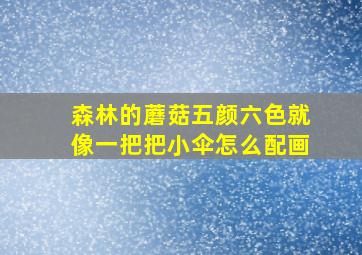 森林的蘑菇五颜六色就像一把把小伞怎么配画